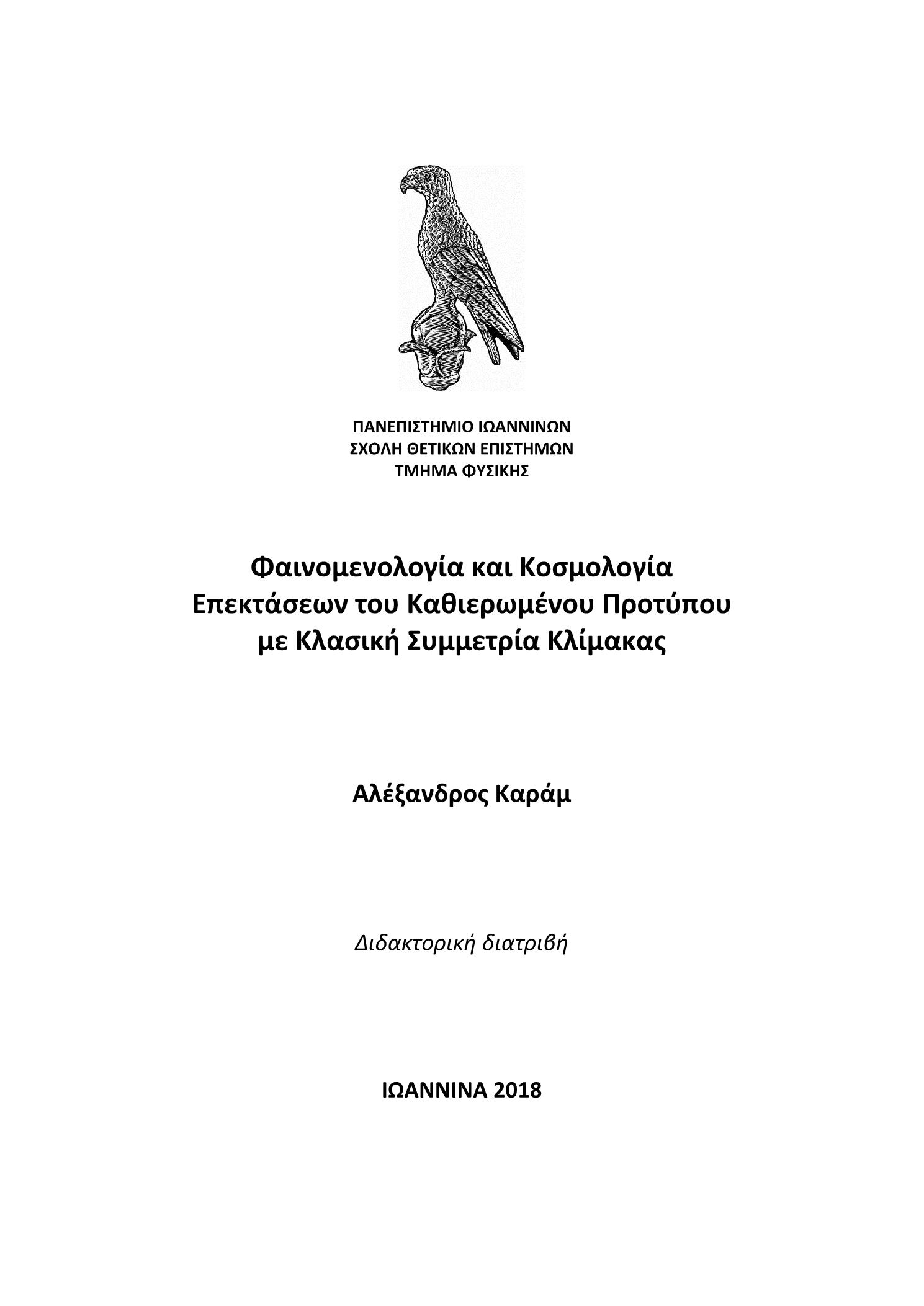 ΠΑΝΕΠΙΣΤΗΜΙΟ ΙΩΑΝΝΙΝΩΝ
ΣΧΟΛΗ ΘΕΤΙΚΩΝ ΕΠΙΣΤΗΜΩΝ
ΤΜΗΜΑ ΦΥΣΙΚΗΣ

Φαινομενολογία και Κοσμολογία
Επεκτάσεων του Καθιερωμένου Προτύπου
με Κλασική Συμμετρία Κλίμακας

Αλέξανδρος Καράμ

Διδακτορική διατριβή

ΙΩΑΝΝΙΝΑ 2018